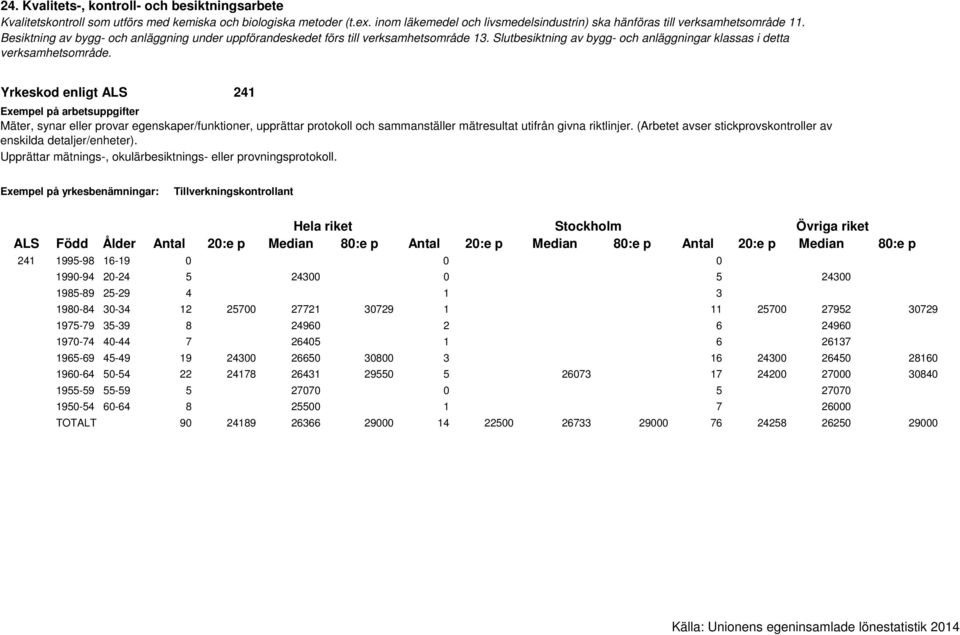 24. Kvalitets-, kontroll- och besiktningsarbete

Kvalitetskontroll som utförs med kemiska och biologiska metoder (t.ex. inom läkemedel och livsmedelsindustrin) ska hänföras till verksamhetsområde 11. Besiktning av bygg- och anläggning under uppförandeskedet förs till verksamhetsområde 13. Slutbesiktning av bygg- och anläggningar klassas i detta verksamhetsområde.

Yrkeskod enligt ALS 241

Exempel på arbetsuppgifter

Mäter, synar eller provar egenskaper/funktioner, upprättar protokoll och sammanställer mätresultat utifrån givna riktlinjer. (Arbetet avser stickprovskontroller av enskilda detaljer/enheter).
Upprättar mätnings-, okulärbesiktnings- eller provningsprotokoll.

Exempel på yrkesbenämningar: Tillverkningskontrollant

| | | | Hela riket | | | | Stockholm | | | | Övriga riket | | | |
|---|---|---|---|---|---|---|---|---|---|---|---|---|---|---|
| ALS | Född | Ålder | Antal | 20:e p | Median | 80:e p | Antal | 20:e p | Median | 80:e p | Antal | 20:e p | Median | 80:e p |
| 241 | 1995-98 | 16-19 | 0 | | | | 0 | | | | 0 | | | |
| | 1990-94 | 20-24 | 5 | | 24300 | | 0 | | | | 5 | | 24300 | |
| | 1985-89 | 25-29 | 4 | | | | 1 | | | | 3 | | | |
| | 1980-84 | 30-34 | 12 | 25700 | 27721 | 30729 | 1 | | | | 11 | 25700 | 27952 | 30729 |
| | 1975-79 | 35-39 | 8 | | 24960 | | 2 | | | | 6 | | 24960 | |
| | 1970-74 | 40-44 | 7 | | 26405 | | 1 | | | | 6 | | 26137 | |
| | 1965-69 | 45-49 | 19 | 24300 | 26650 | 30800 | 3 | | | | 16 | 24300 | 26450 | 28160 |
| | 1960-64 | 50-54 | 22 | 24178 | 26431 | 29550 | 5 | | 26073 | | 17 | 24200 | 27000 | 30840 |
| | 1955-59 | 55-59 | 5 | | 27070 | | 0 | | | | 5 | | 27070 | |
| | 1950-54 | 60-64 | 8 | | 25500 | | 1 | | | | 7 | | 26000 | |
| | TOTALT | | 90 | 24189 | 26366 | 29000 | 14 | 22500 | 26733 | 29000 | 76 | 24258 | 26250 | 29000 |

Källa: Unionens egeninsamlade lönestatistik 2014